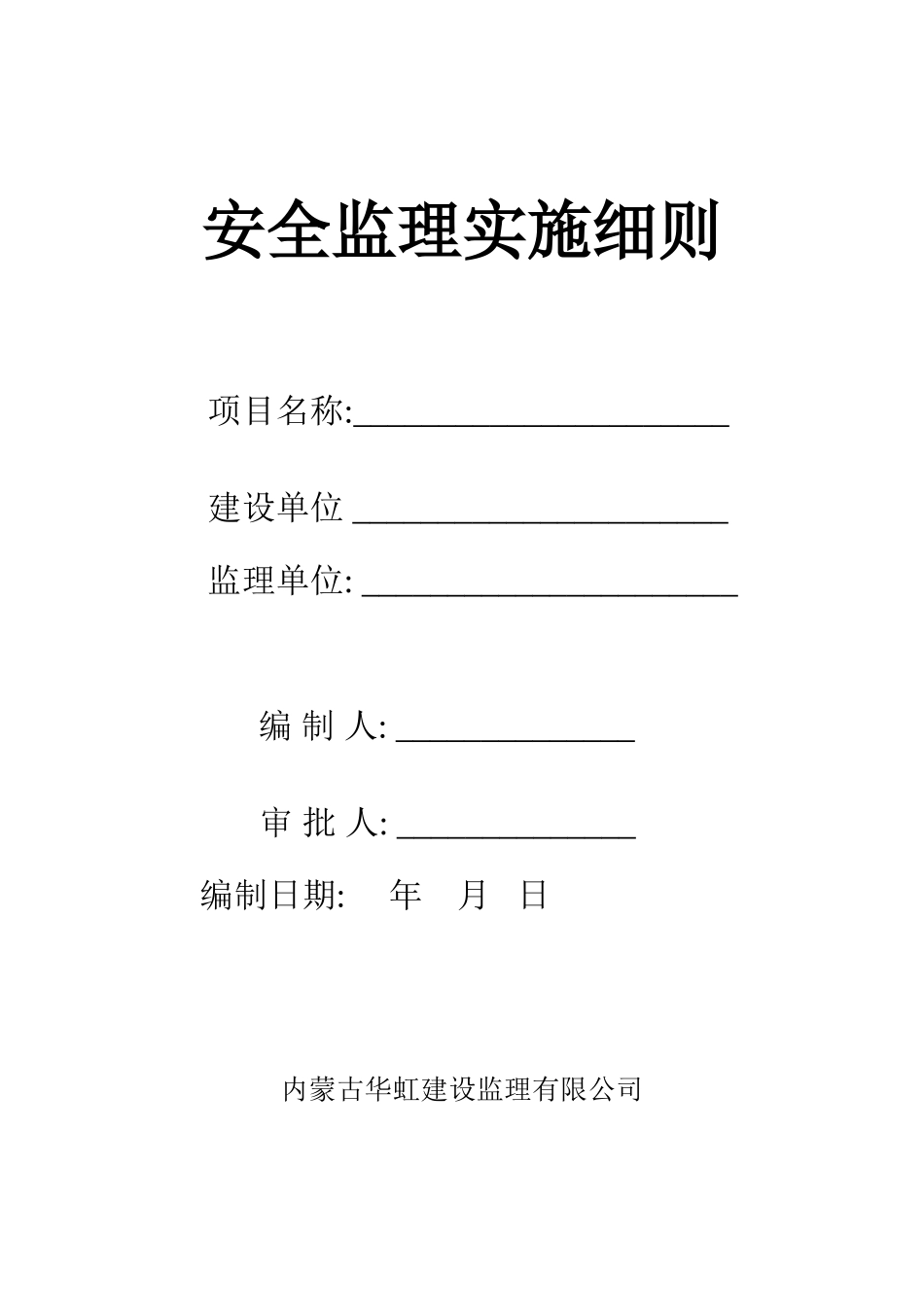 安全监理实施细则

项目名称:______________________

建设单位 ______________________

监理单位: ______________________

编 制 人: ______________

审 批 人: ______________

编制日期: 年 月 日

内蒙古华虹建设监理有限公司